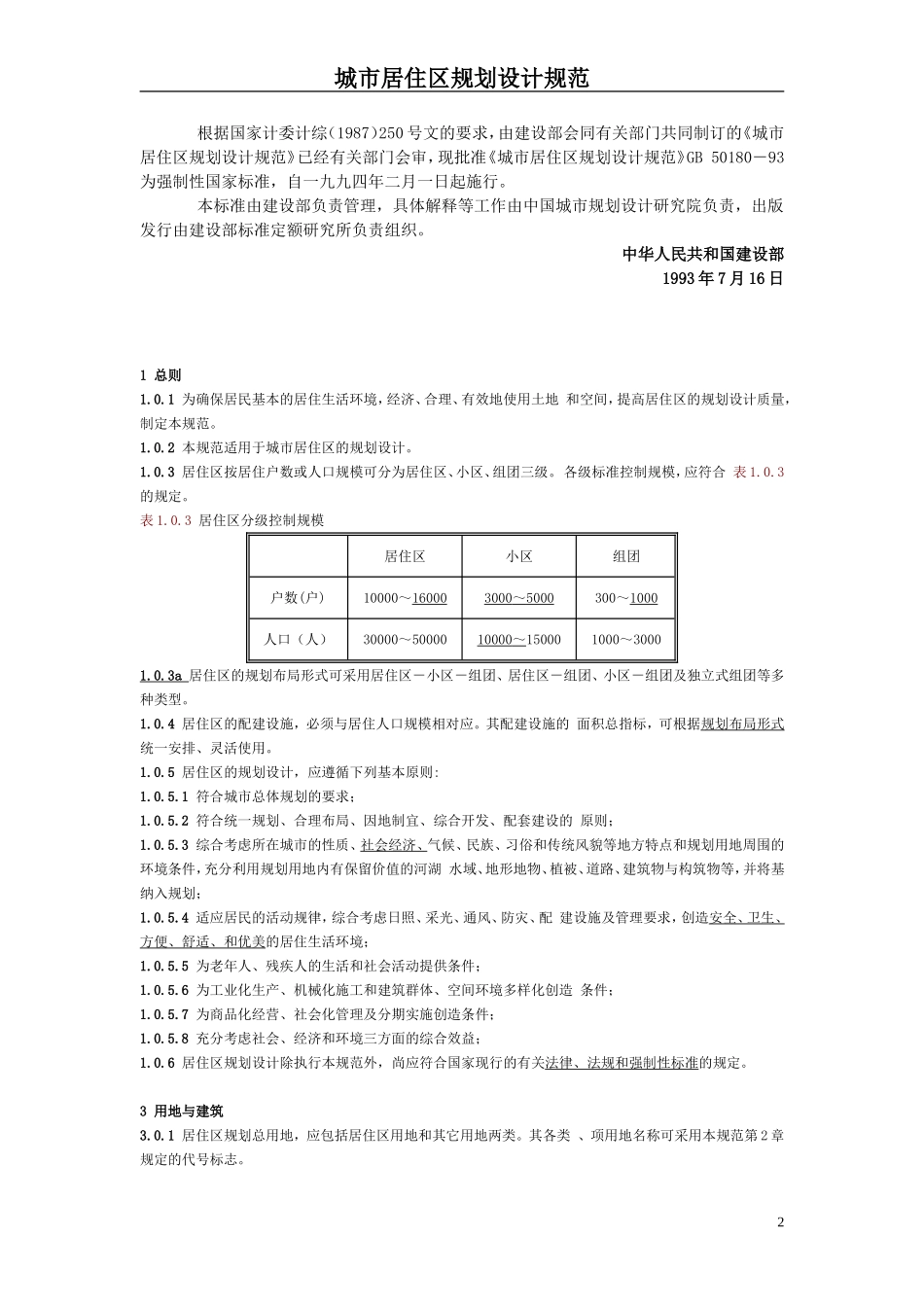 城市居住区规划设计规范

根据国家计委计综（1987）250号文的要求，由建设部会同有关部门共同制订的《城市居住区规划设计规范》已经有关部门会审，现批准《城市居住区规划设计规范》GB 50180－93为强制性国家标准，自一九九四年二月一日起施行。

本标准由建设部负责管理，具体解释等工作由中国城市规划设计研究院负责，出版发行由建设部标准定额研究所负责组织。

中华人民共和国建设部
1993年7月16日

1 总则

1.0.1 为确保居民基本的居住生活环境，经济、合理、有效地使用土地 和空间，提高居住区的规划设计质量，制定本规范。

1.0.2 本规范适用于城市居住区的规划设计。

1.0.3 居住区按居住户数或人口规模可分为居住区、小区、组团三级。各级标准控制规模，应符合 表1.0.3 的规定。

表1.0.3 居住区分级控制规模

| | 居住区 | 小区 | 组团 |
|---|---|---|---|
| 户数(户) | 10000～16000 | 3000～5000 | 300～1000 |
| 人口（人） | 30000～50000 | 10000～15000 | 1000～3000 |

1.0.3a 居住区的规划布局形式可采用居住区－小区－组团、居住区－组团、小区－组团及独立式组团等多种类型。

1.0.4 居住区的配建设施，必须与居住人口规模相对应。其配建设施的 面积总指标，可根据规划布局形式统一安排、灵活使用。

1.0.5 居住区的规划设计，应遵循下列基本原则：

1.0.5.1 符合城市总体规划的要求；

1.0.5.2 符合统一规划、合理布局、因地制宜、综合开发、配套建设的 原则；

1.0.5.3 综合考虑所在城市的性质、社会经济、气候、民族、习俗和传统风貌等地方特点和规划用地周围的环境条件，充分利用规划用地内有保留价值的河湖 水域、地形地物、植被、道路、建筑物与构筑物等，并将基纳入规划；

1.0.5.4 适应居民的活动规律，综合考虑日照、采光、通风、防灾、配 建设施及管理要求，创造安全、卫生、方便、舒适、和优美的居住生活环境；

1.0.5.5 为老年人、残疾人的生活和社会活动提供条件；

1.0.5.6 为工业化生产、机械化施工和建筑群体、空间环境多样化创造 条件；

1.0.5.7 为商品化经营、社会化管理及分期实施创造条件；

1.0.5.8 充分考虑社会、经济和环境三方面的综合效益；

1.0.6 居住区规划设计除执行本规范外，尚应符合国家现行的有关法律、法规和强制性标准的规定。

3 用地与建筑

3.0.1 居住区规划总用地，应包括居住区用地和其它用地两类。其各类 、项用地名称可采用本规范第2章规定的代号标志。

2